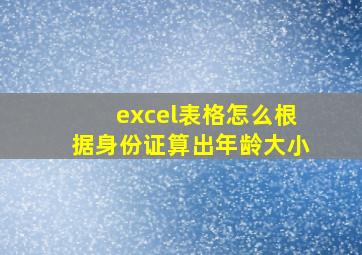 excel表格怎么根据身份证算出年龄大小